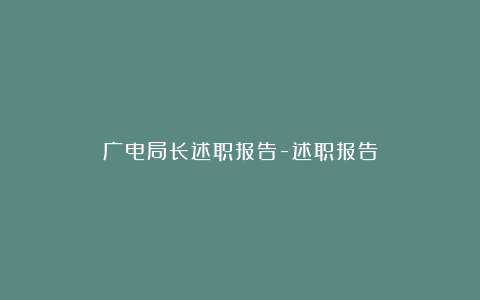 广电局长述职报告-述职报告